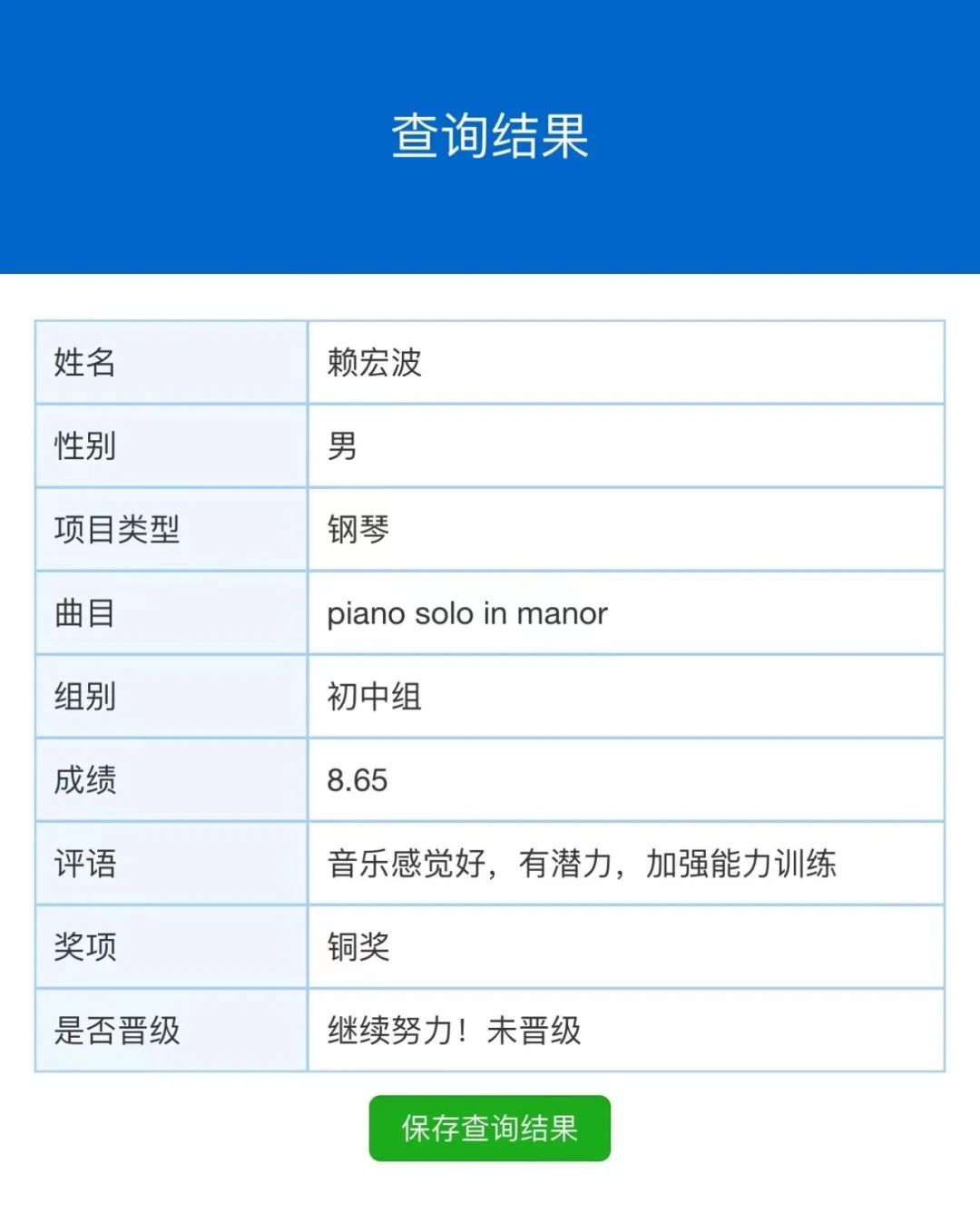 查询结果

| 姓名 | 赖宏波 |
|---|---|
| 性别 | 男 |
| 项目类型 | 钢琴 |
| 曲目 | piano solo in manor |
| 组别 | 初中组 |
| 成绩 | 8.65 |
| 评语 | 音乐感觉好，有潜力，加强能力训练 |
| 奖项 | 铜奖 |
| 是否晋级 | 继续努力！未晋级 |

保存查询结果